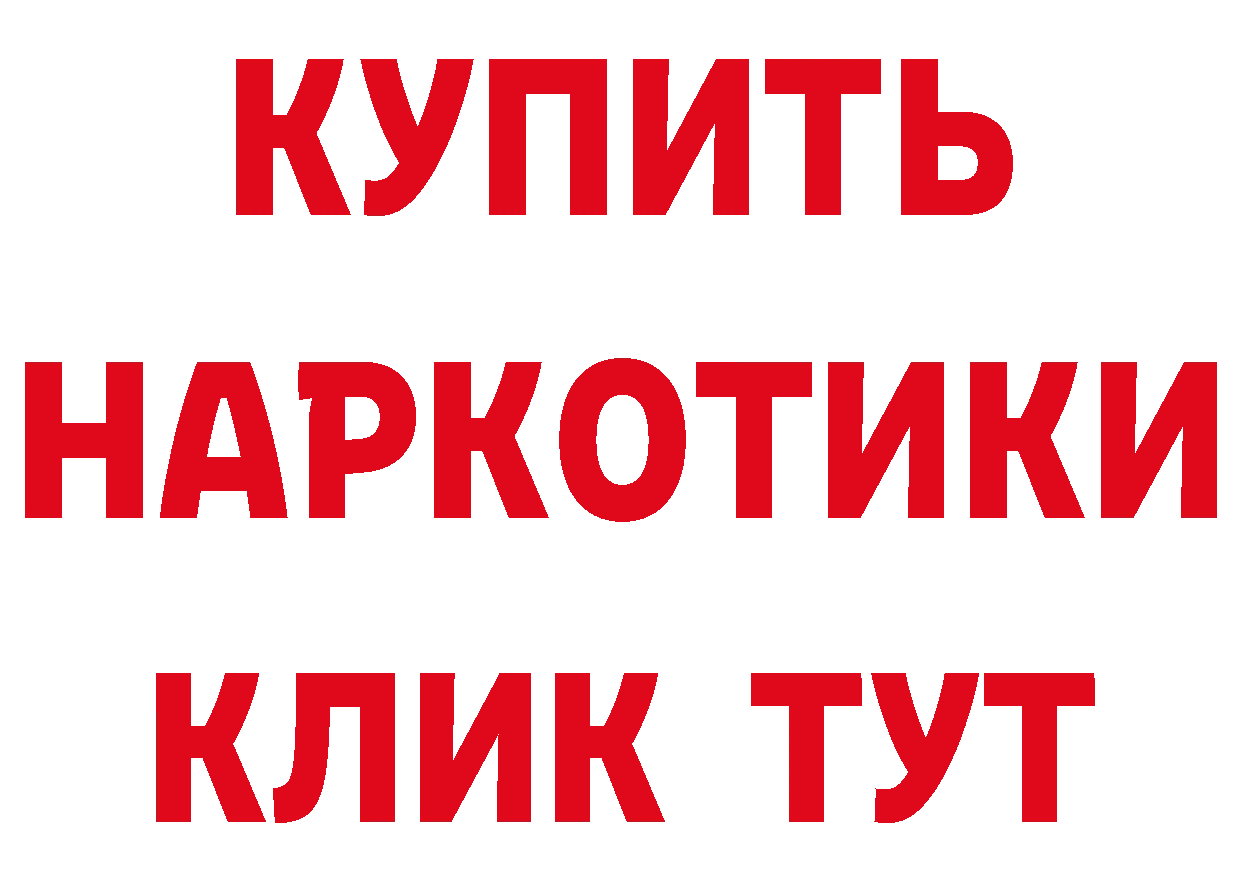 КУПИТЬ НАРКОТИКИ КЛИК ТУТ